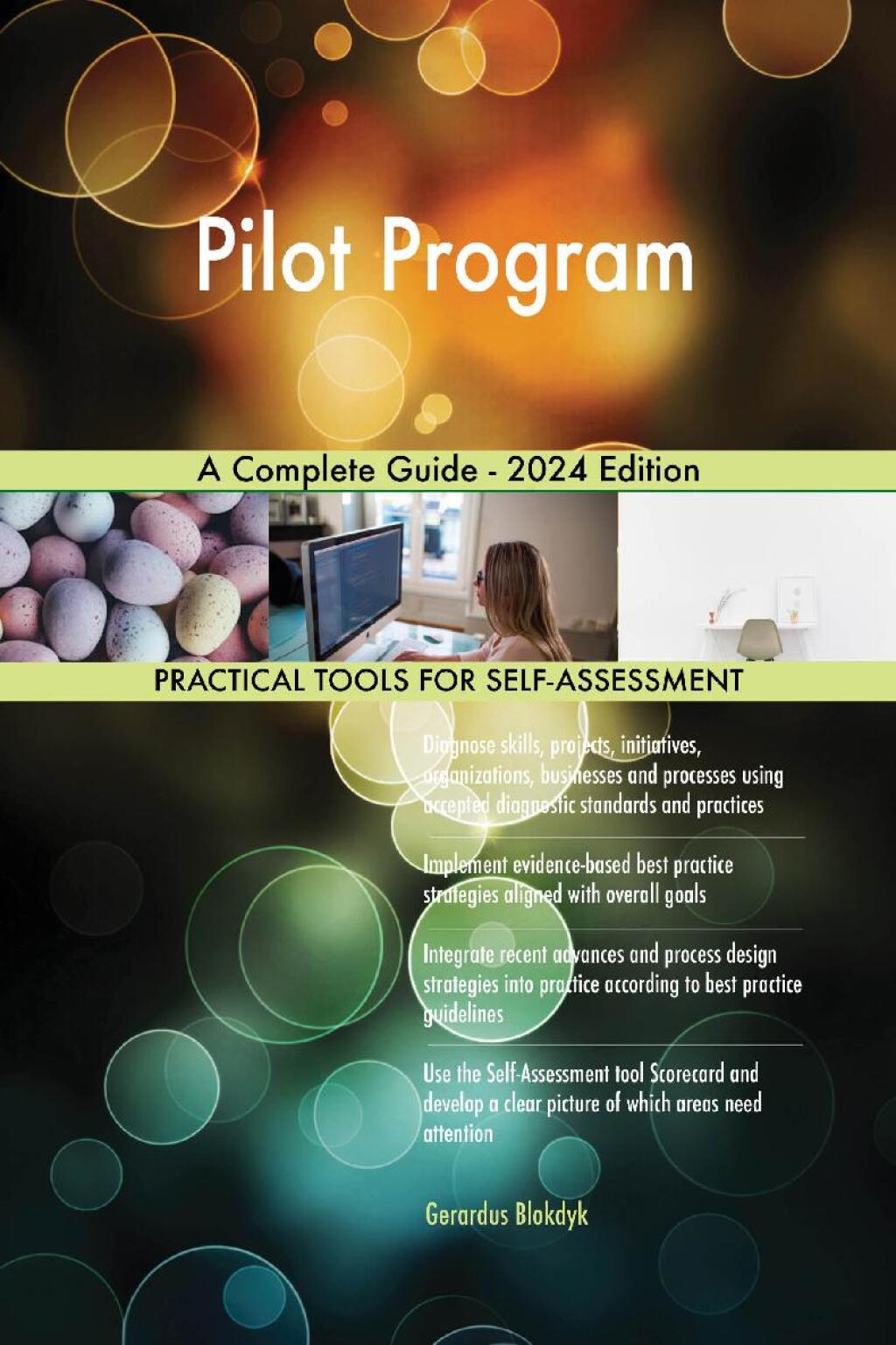 Pilot Program

A Complete Guide - 2024 Edition

PRACTICAL TOOLS FOR SELF-ASSESSMENT

Diagnose skills, projects, initiatives, organizations, businesses and processes using accepted diagnostic standards and practices

Implement evidence-based best practice strategies aligned with overall goals

Integrate recent advances and process design strategies into practice according to best practice guidelines

Use the Self-Assessment tool Scorecard and develop a clear picture of which areas need attention

Gerardus Blokdyk